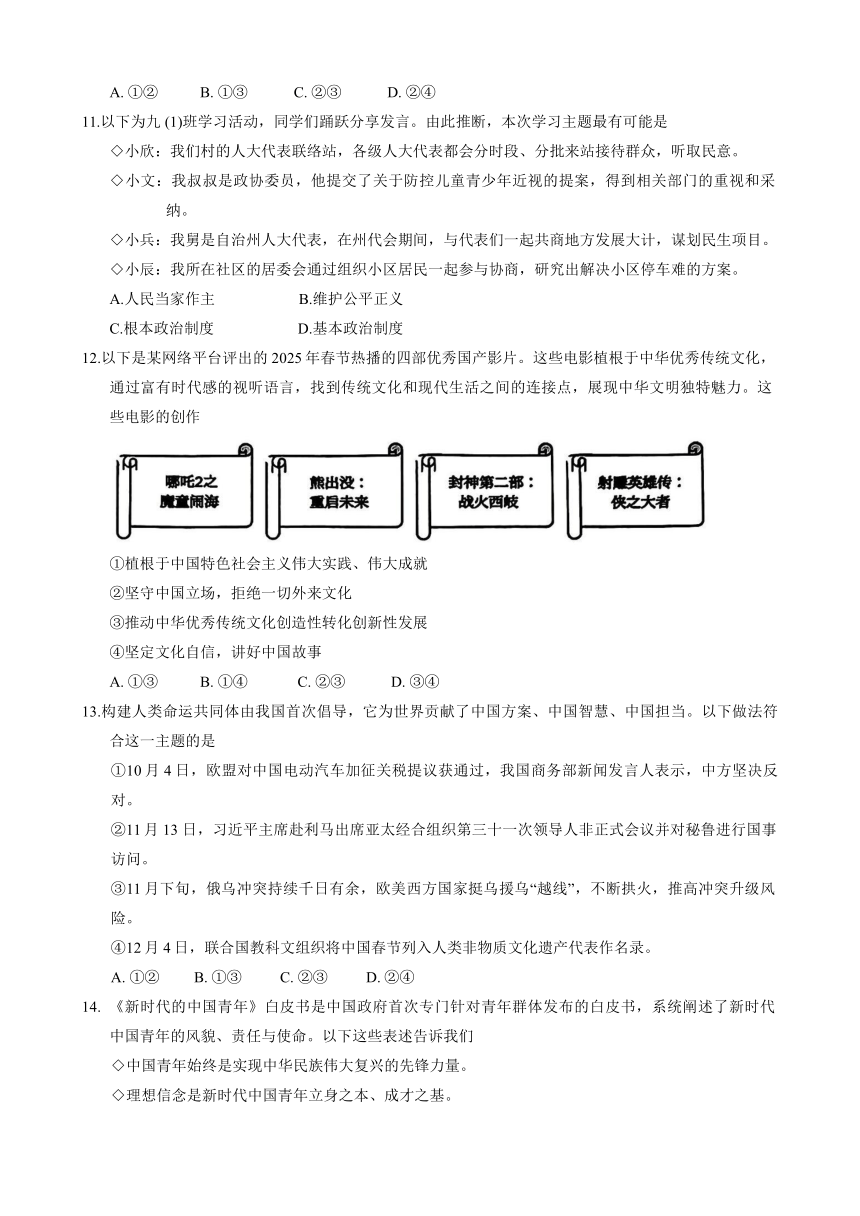 A. ①②　　B. ①③　　C. ②③　　D. ②④

11.以下为九 (1)班学习活动，同学们踊跃分享发言。由此推断，本次学习主题最有可能是

◇小欣：我们村的人大代表联络站，各级人大代表都会分时段、分批来站接待群众，听取民意。

◇小文：我叔叔是政协委员，他提交了关于防控儿童青少年近视的提案，得到相关部门的重视和采纳。

◇小兵：我舅是自治州人大代表，在州代会期间，与代表们一起共商地方发展大计，谋划民生项目。

◇小辰：我所在社区的居委会通过组织小区居民一起参与协商，研究出解决小区停车难的方案。

A.人民当家作主　　B.维护公平正义

C.根本政治制度　　D.基本政治制度

12.以下是某网络平台评出的 2025 年春节热播的四部优秀国产影片。这些电影植根于中华优秀传统文化，通过富有时代感的视听语言，找到传统文化和现代生活之间的连接点，展现中华文明独特魅力。这些电影的创作

哪吒2之魔童闹海

熊出没：重启未来

封神第二部：战火西岐

射雕英雄传：侠之大者

①植根于中国特色社会主义伟大实践、伟大成就

②坚守中国立场，拒绝一切外来文化

③推动中华优秀传统文化创造性转化创新性发展

④坚定文化自信，讲好中国故事

A. ①③　　B. ①④　　C. ②③　　D. ③④

13.构建人类命运共同体由我国首次倡导，它为世界贡献了中国方案、中国智慧、中国担当。以下做法符合这一主题的是

①10 月 4 日，欧盟对中国电动汽车加征关税提议获通过，我国商务部新闻发言人表示，中方坚决反对。

②11 月 13 日，习近平主席赴利马出席亚太经合组织第三十一次领导人非正式会议并对秘鲁进行国事访问。

③11 月下旬，俄乌冲突持续千日有余，欧美西方国家挺乌援乌“越线”，不断拱火，推高冲突升级风险。

④12 月 4 日，联合国教科文组织将中国春节列入人类非物质文化遗产代表作名录。

A. ①②　　B. ①③　　C. ②③　　D. ②④

14. 《新时代的中国青年》白皮书是中国政府首次专门针对青年群体发布的白皮书，系统阐述了新时代中国青年的风貌、责任与使命。以下这些表述告诉我们

◇中国青年始终是实现中华民族伟大复兴的先锋力量。

◇理想信念是新时代中国青年立身之本、成才之基。